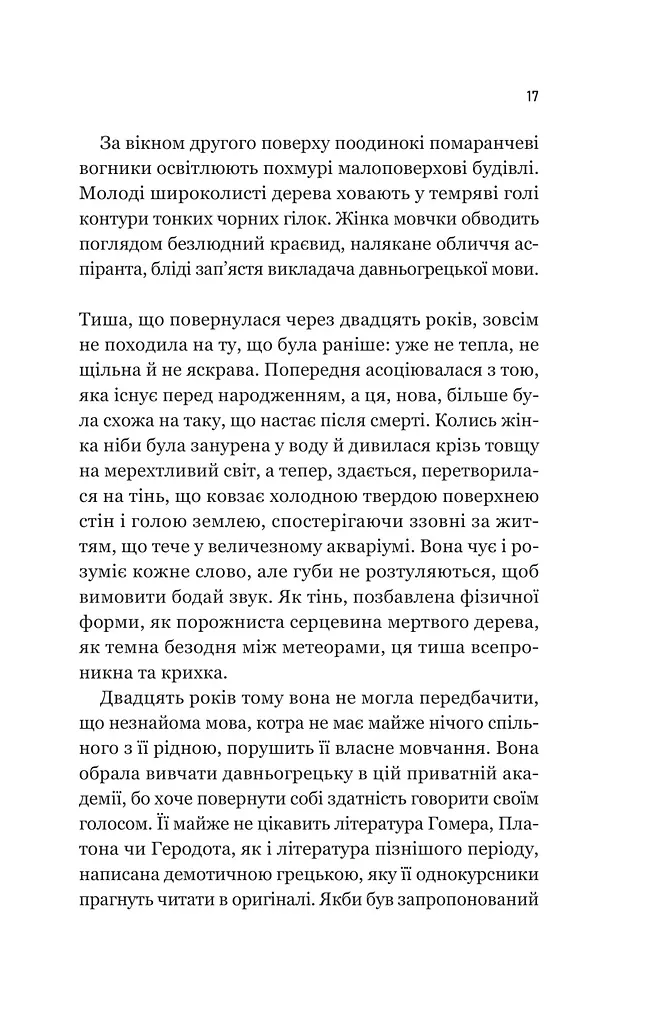 17

За вікном другого поверху поодинокі помаранчеві вогники освітлюють похмурі малоповерхові будівлі. Молоді широколисті дерева ховають у темряві голі контури тонких чорних гілок. Жінка мовчки обводить поглядом безлюдний краєвид, налякане обличчя аспіранта, бліді зап'ястя викладача давньогрецької мови.

Тиша, що повернулася через двадцять років, зовсім не походила на ту, що була раніше: уже не тепла, не щільна й не яскрава. Попередня асоціювалася з тою, яка існує перед народженням, а ця, нова, більше була схожа на таку, що настає після смерті. Колись жінка ніби була занурена у воду й дивилася крізь товщу на мерехтливий світ, а тепер, здається, перетворилася на тінь, що ковзає холодною твердою поверхнею стін і голою землею, спостерігаючи ззовні за життям, що тече у величезному акваріумі. Вона чує і розуміє кожне слово, але губи не розтуляються, щоб вимовити бодай звук. Як тінь, позбавлена фізичної форми, як порожниста серцевина мертвого дерева, як темна безодня між метеорами, ця тиша всепроникна та крихка.

Двадцять років тому вона не могла передбачити, що незнайома мова, котра не має майже нічого спільного з її рідною, порушить її власне мовчання. Вона обрала вивчати давньогрецьку в цій приватній академії, бо хоче повернути собі здатність говорити своїм голосом. Її майже не цікавить література Гомера, Платона чи Геродота, як і література пізнішого періоду, написана демотичною грецькою, яку її однокурсники прагнуть читати в оригіналі. Якби був запропонований